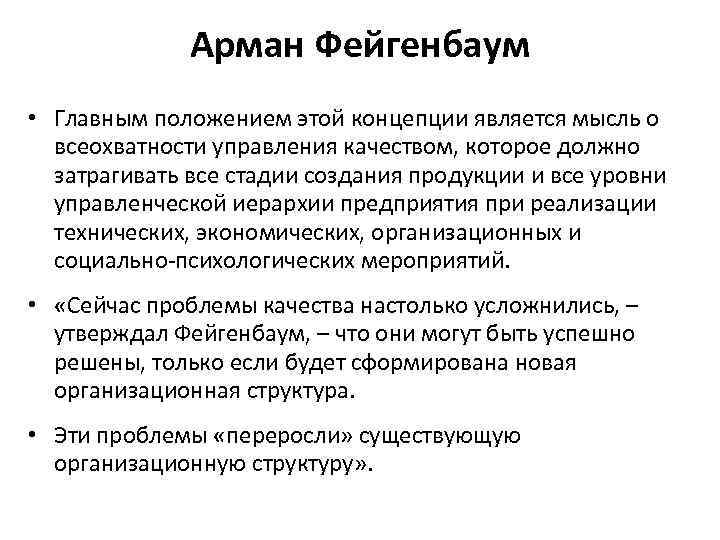 Арман Фейгенбаум

• Главным положением этой концепции является мысль о всеохватности управления качеством, которое должно затрагивать все стадии создания продукции и все уровни управленческой иерархии предприятия при реализации технических, экономических, организационных и социально-психологических мероприятий.

• «Сейчас проблемы качества настолько усложнились, – утверждал Фейгенбаум, – что они могут быть успешно решены, только если будет сформирована новая организационная структура.

• Эти проблемы «переросли» существующую организационную структуру».